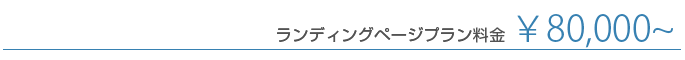 ランディングページプラン料金 ￥80,000~